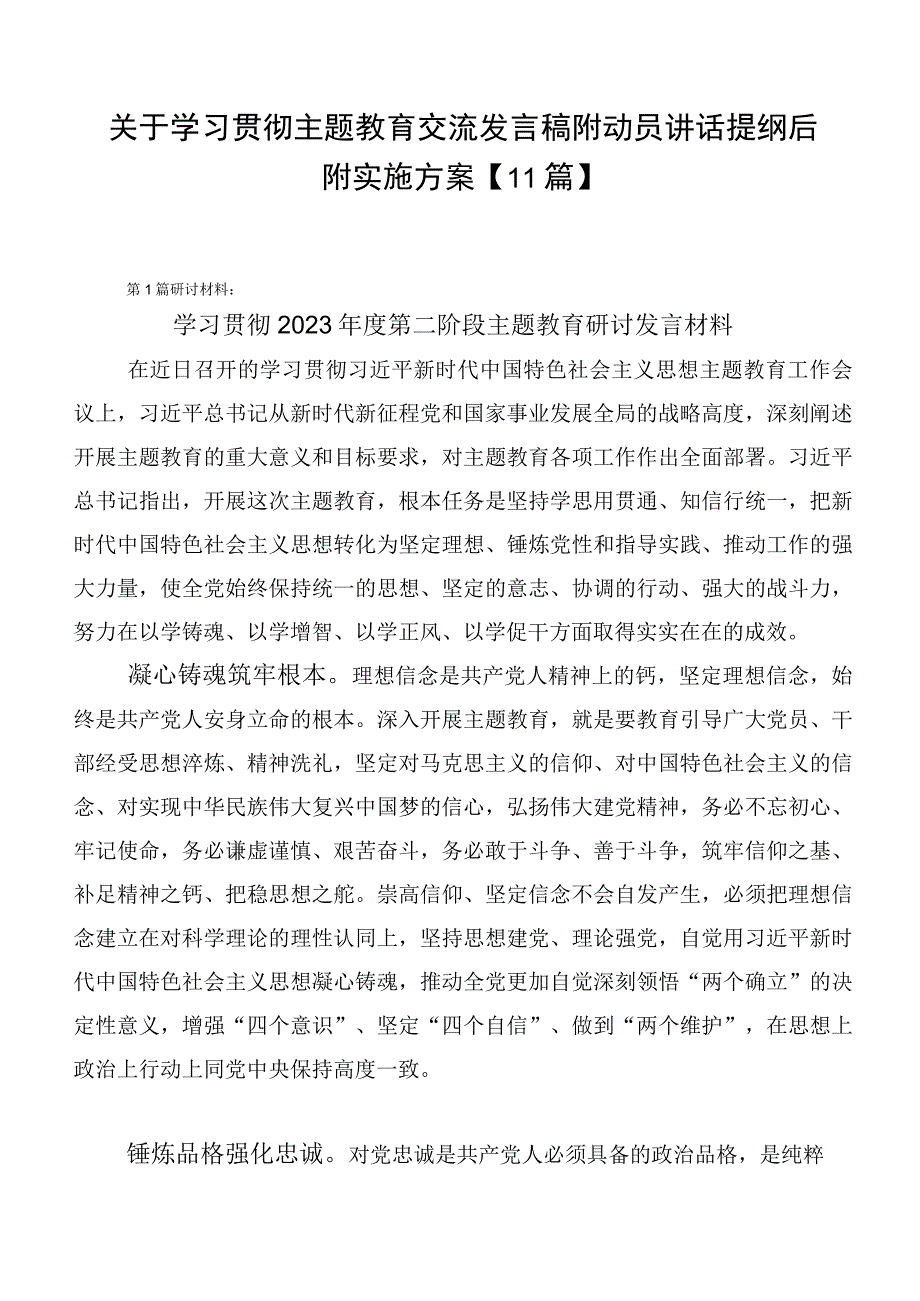 关于学习贯彻主题教育交流发言稿附动员讲话提纲后附实施方案【11篇】

第1篇研讨材料：

学习贯彻2023年度第二阶段主题教育研讨发言材料

在近日召开的学习贯彻习近平新时代中国特色社会主义思想主题教育工作会议上，习近平总书记从新时代新征程党和国家事业发展全局的战略高度，深刻阐述开展主题教育的重大意义和目标要求，对主题教育各项工作作出全面部署。习近平总书记指出，开展这次主题教育，根本任务是坚持学思用贯通、知信行统一，把新时代中国特色社会主义思想转化为坚定理想、锤炼党性和指导实践、推动工作的强大力量，使全党始终保持统一的思想、坚定的意志、协调的行动、强大的战斗力，努力在以学铸魂、以学增智、以学正风、以学促干方面取得实实在在的成效。

凝心铸魂筑牢根本。理想信念是共产党人精神上的钙，坚定理想信念，始终是共产党人安身立命的根本。深入开展主题教育，就是要教育引导广大党员、干部经受思想淬炼、精神洗礼，坚定对马克思主义的信仰、对中国特色社会主义的信念、对实现中华民族伟大复兴中国梦的信心，弘扬伟大建党精神，务必不忘初心、牢记使命，务必谦虚谨慎、艰苦奋斗，务必敢于斗争、善于斗争，筑牢信仰之基、补足精神之钙、把稳思想之舵。崇高信仰、坚定信念不会自发产生，必须把理想信念建立在对科学理论的理性认同上，坚持思想建党、理论强党，自觉用习近平新时代中国特色社会主义思想凝心铸魂，推动全党更加自觉深刻领悟“两个确立”的决定性意义，增强“四个意识”、坚定“四个自信”、做到“两个维护”，在思想上政治上行动上同党中央保持高度一致。

锤炼品格强化忠诚。对党忠诚是共产党人必须具备的政治品格，是纯粹